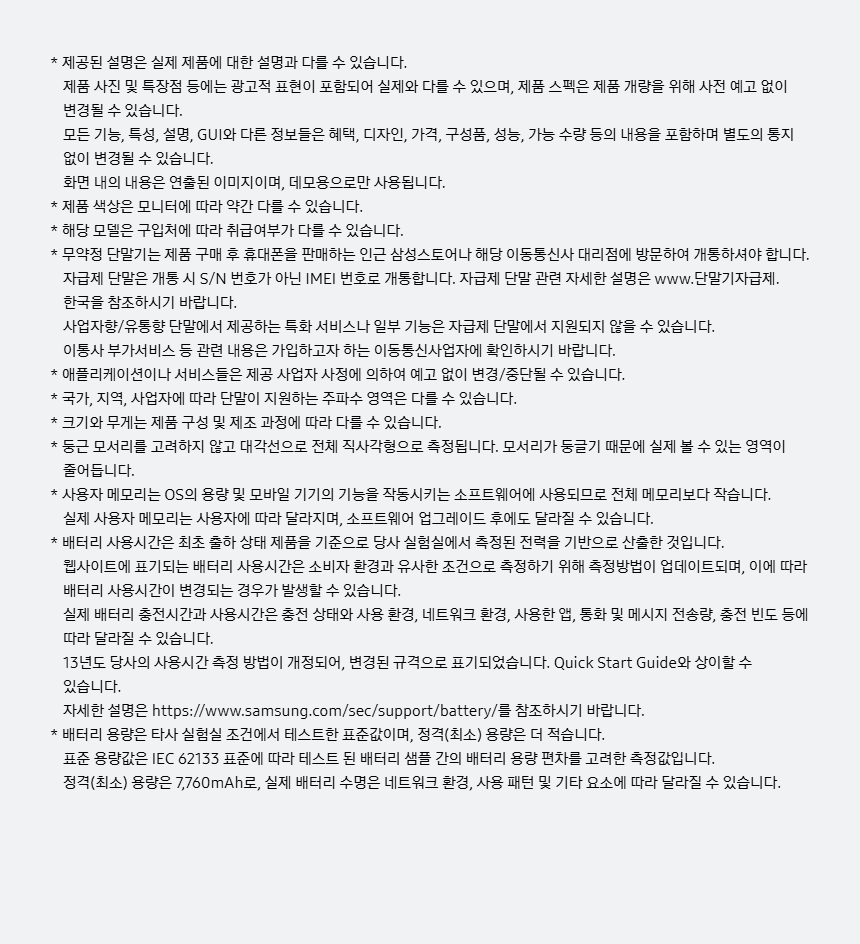 * 제공된 설명은 실제 제품에 대한 설명과 다를 수 있습니다.
제품 사진 및 특장점 등에는 광고적 표현이 포함되어 실제와 다를 수 있으며, 제품 스펙은 제품 개량을 위해 사전 예고 없이 변경될 수 있습니다.
모든 기능, 특성, 설명, GUI와 다른 정보들은 혜택, 디자인, 가격, 구성품, 성능, 가능 수량 등의 내용을 포함하며 별도의 통지 없이 변경될 수 있습니다.
화면 내의 내용은 연출된 이미지이며, 데모용으로만 사용됩니다.
* 제품 색상은 모니터에 따라 약간 다를 수 있습니다.
* 해당 모델은 구입처에 따라 취급여부가 다를 수 있습니다.
* 무약정 단말기는 제품 구매 후 휴대폰을 판매하는 인근 삼성스토어나 해당 이동통신사 대리점에 방문하여 개통하셔야 합니다.
자급제 단말은 개통 시 S/N 번호가 아닌 IMEI 번호로 개통합니다. 자급제 단말 관련 자세한 설명은 www.단말기자급제.한국을 참조하시기 바랍니다.
사업자향/유통향 단말에서 제공하는 특화 서비스나 일부 기능은 자급제 단말에서 지원되지 않을 수 있습니다.
이통사 부가서비스 등 관련 내용은 가입하고자 하는 이동통신사업자에 확인하시기 바랍니다.
* 애플리케이션이나 서비스들은 제공 사업자 사정에 의하여 예고 없이 변경/중단될 수 있습니다.
* 국가, 지역, 사업자에 따라 단말이 지원하는 주파수 영역은 다를 수 있습니다.
* 크기와 무게는 제품 구성 및 제조 과정에 따라 다를 수 있습니다.
* 둥근 모서리를 고려하지 않고 대각선으로 전체 직사각형으로 측정됩니다. 모서리가 둥글기 때문에 실제 볼 수 있는 영역이 줄어듭니다.
* 사용자 메모리는 OS의 용량 및 모바일 기기의 기능을 작동시키는 소프트웨어에 사용되므로 전체 메모리보다 작습니다.
실제 사용자 메모리는 사용자에 따라 달라지며, 소프트웨어 업그레이드 후에도 달라질 수 있습니다.
* 배터리 사용시간은 최초 출하 상태 제품을 기준으로 당사 실험실에서 측정된 전력을 기반으로 산출한 것입니다.
웹사이트에 표기되는 배터리 사용시간은 소비자 환경과 유사한 조건으로 측정하기 위해 측정방법이 업데이트되며, 이에 따라 배터리 사용시간이 변경되는 경우가 발생할 수 있습니다.
실제 배터리 충전시간과 사용시간은 충전 상태와 사용 환경, 네트워크 환경, 사용한 앱, 통화 및 메시지 전송량, 충전 빈도 등에 따라 달라질 수 있습니다.
13년도 당사의 사용시간 측정 방법이 개정되어, 변경된 규격으로 표기되었습니다. Quick Start Guide와 상이할 수 있습니다.
자세한 설명은 https://www.samsung.com/sec/support/battery/를 참조하시기 바랍니다.
* 배터리 용량은 타사 실험실 조건에서 테스트한 표준값이며, 정격(최소) 용량은 더 적습니다.
표준 용량값은 IEC 62133 표준에 따라 테스트 된 배터리 샘플 간의 배터리 용량 편차를 고려한 측정값입니다.
정격(최소) 용량은 7,760mAh로, 실제 배터리 수명은 네트워크 환경, 사용 패턴 및 기타 요소에 따라 달라질 수 있습니다.